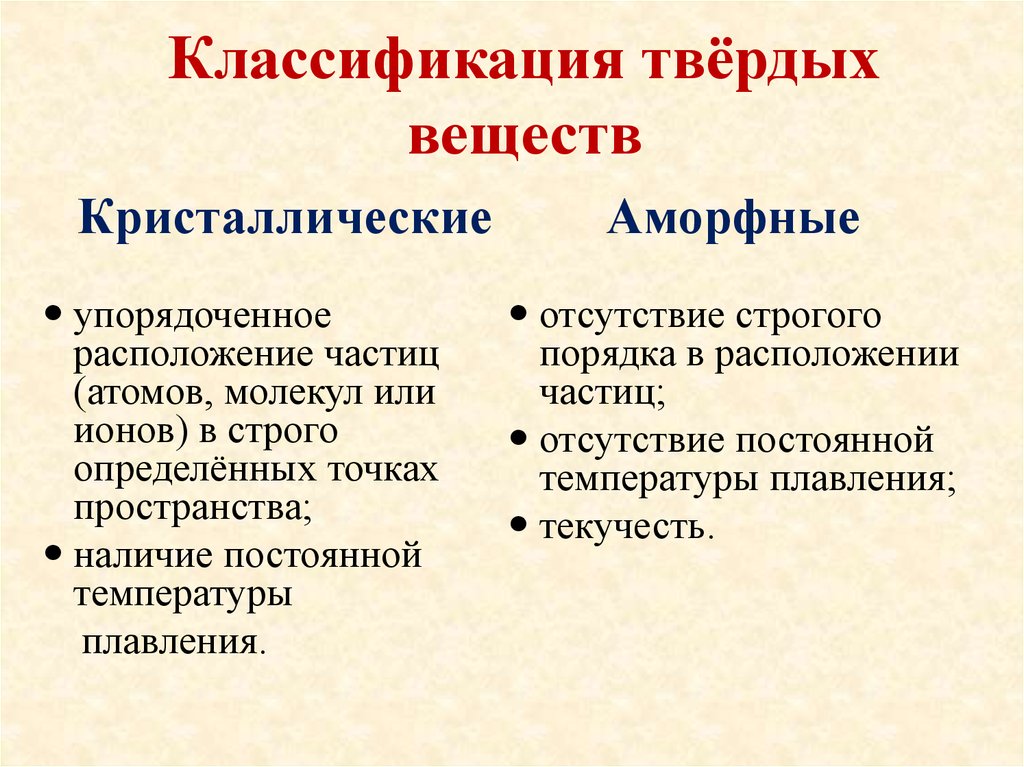 Классификация твёрдых веществ

Кристаллические

• упорядоченное расположение частиц (атомов, молекул или ионов) в строго определённых точках пространства;
• наличие постоянной температуры плавления.

Аморфные

• отсутствие строгого порядка в расположении частиц;
• отсутствие постоянной температуры плавления;
• текучесть.